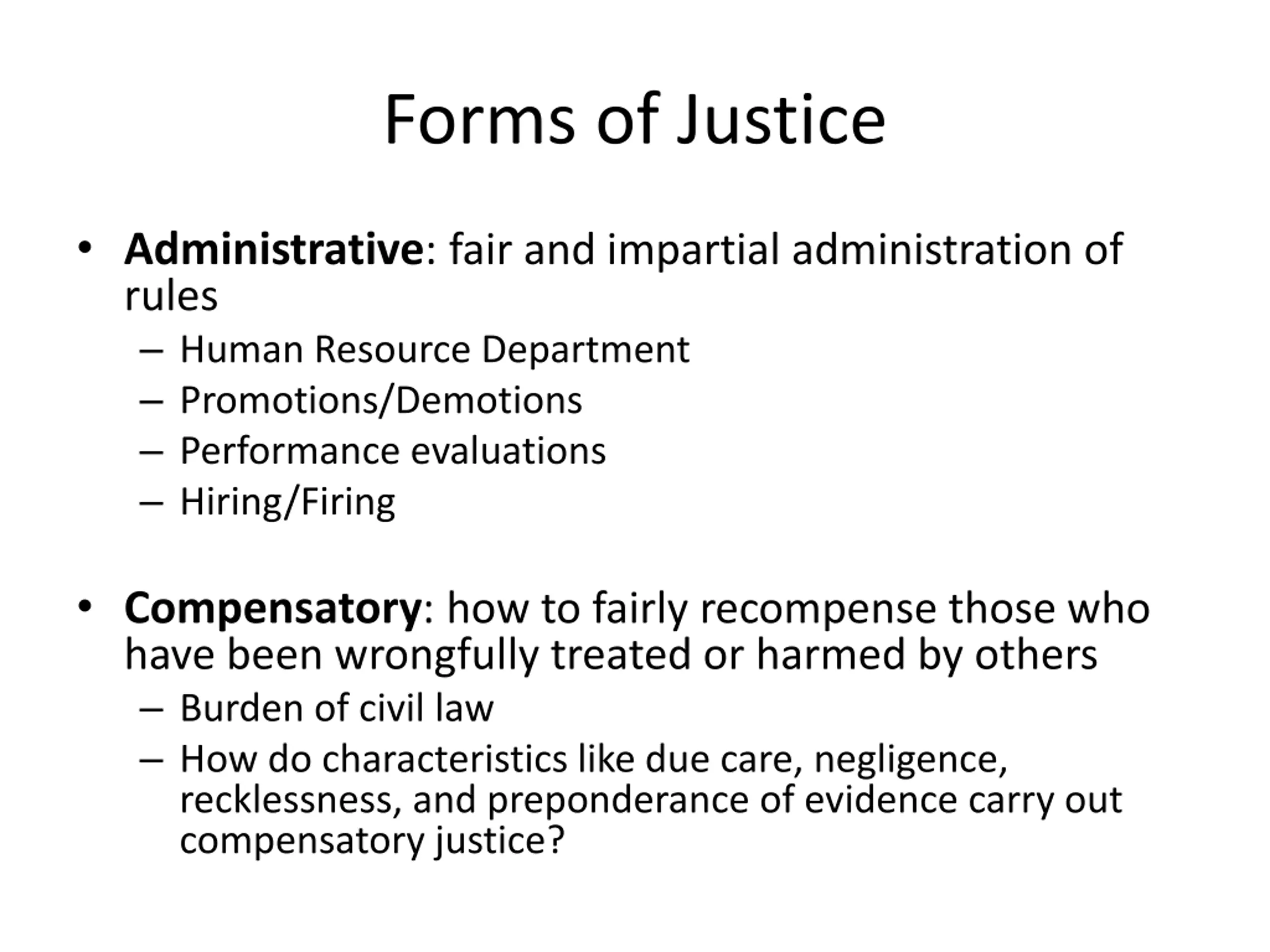 Forms of Justice

• Administrative: fair and impartial administration of rules
– Human Resource Department
– Promotions/Demotions
– Performance evaluations
– Hiring/Firing

• Compensatory: how to fairly recompense those who have been wrongfully treated or harmed by others
– Burden of civil law
– How do characteristics like due care, negligence, recklessness, and preponderance of evidence carry out compensatory justice?